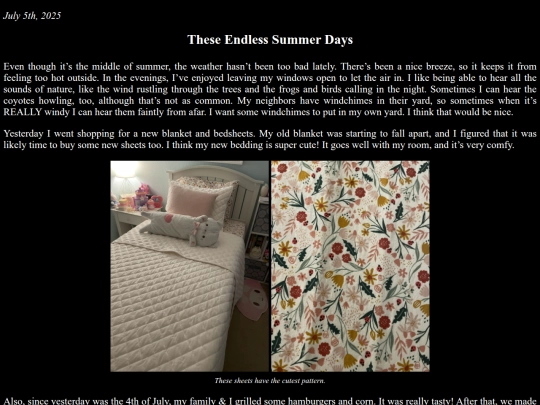 July 5th, 2025

These Endless Summer Days

Even though it's the middle of summer, the weather hasn't been too bad lately. There's been a nice breeze, so it keeps it from feeling too hot outside. In the evenings, I've enjoyed leaving my windows open to let the air in. I like being able to hear all the sounds of nature, like the wind rustling through the trees and the frogs and birds calling in the night. Sometimes I can hear the coyotes howling, too, although that's not as common. My neighbors have windchimes in their yard, so sometimes when it's REALLY windy I can hear them faintly from afar. I want some windchimes to put in my own yard. I think that would be nice.

Yesterday I went shopping for a new blanket and bedsheets. My old blanket was starting to fall apart, and I figured that it was likely time to buy some new sheets too. I think my new bedding is super cute! It goes well with my room, and it's very comfy.

These sheets have the cutest pattern.

Also, since yesterday was the 4th of July, my family & I grilled some hamburgers and corn. It was really tasty! After that, we made